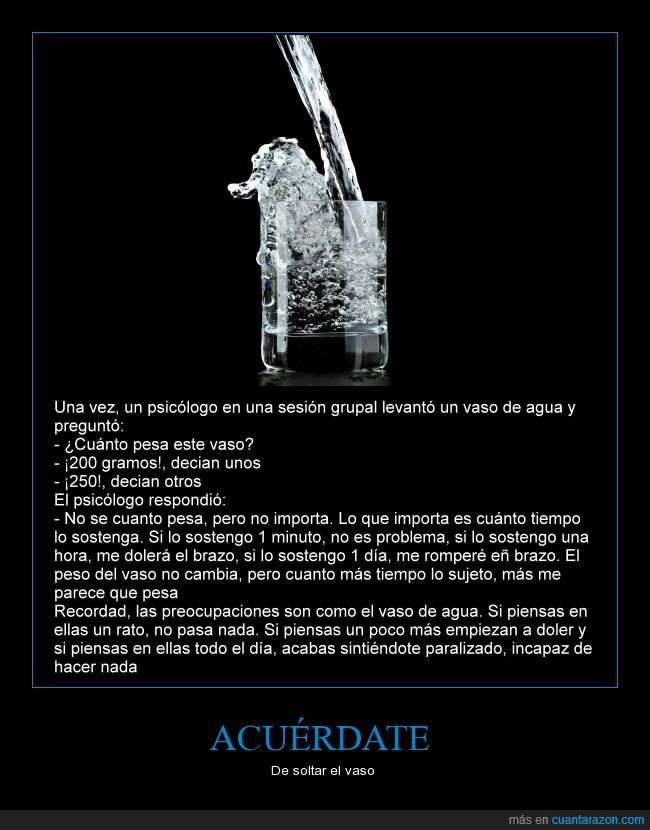 Una vez, un psicólogo en una sesión grupal levantó un vaso de agua y preguntó:
- ¿Cuánto pesa este vaso?
- ¡200 gramos!, decian unos
- ¡250!, decian otros
El psicólogo respondió:
- No se cuanto pesa, pero no importa. Lo que importa es cuánto tiempo lo sostenga. Si lo sostengo 1 minuto, no es problema, si lo sostengo una hora, me dolerá el brazo, si lo sostengo 1 día, me romperé eñ brazo. El peso del vaso no cambia, pero cuanto más tiempo lo sujeto, más me parece que pesa
Recordad, las preocupaciones son como el vaso de agua. Si piensas en ellas un rato, no pasa nada. Si piensas un poco más empiezan a doler y si piensas en ellas todo el día, acabas sintiéndote paralizado, incapaz de hacer nada

ACUÉRDATE

De soltar el vaso

más en cuantarazon.com